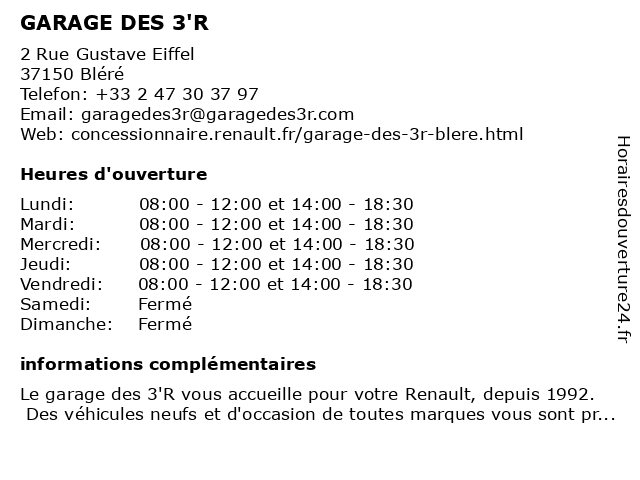 GARAGE DES 3'R

2 Rue Gustave Eiffel
37150 Bléré
Telefon: +33 2 47 30 37 97
Email: garagedes3r@garagedes3r.com
Web: concessionnaire.renault.fr/garage-des-3r-blere.html

Heures d'ouverture

| | |
|---|---|
| Lundi: | 08:00 - 12:00 et 14:00 - 18:30 |
| Mardi: | 08:00 - 12:00 et 14:00 - 18:30 |
| Mercredi: | 08:00 - 12:00 et 14:00 - 18:30 |
| Jeudi: | 08:00 - 12:00 et 14:00 - 18:30 |
| Vendredi: | 08:00 - 12:00 et 14:00 - 18:30 |
| Samedi: | Fermé |
| Dimanche: | Fermé |

informations complémentaires

Le garage des 3'R vous accueille pour votre Renault, depuis 1992. Des véhicules neufs et d'occasion de toutes marques vous sont pr...

Horairesdouverture24.fr